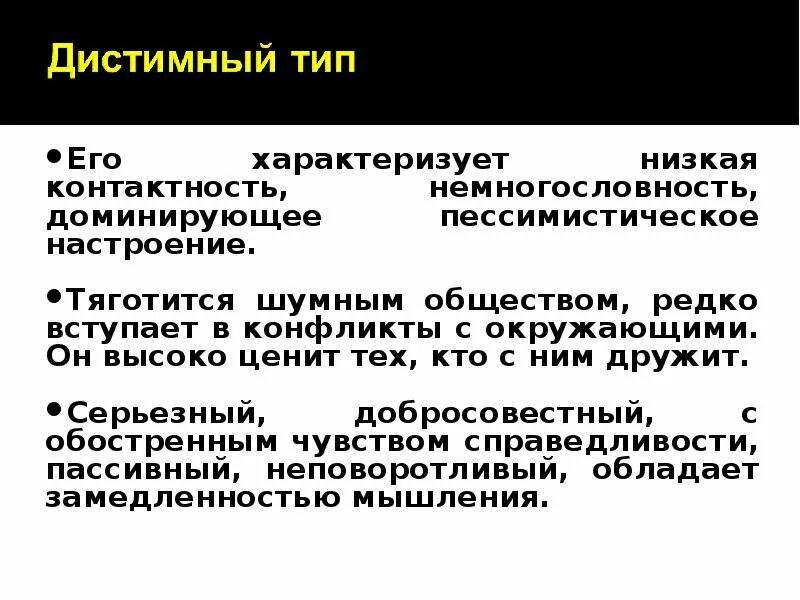 Дистимный тип

• Его характеризует низкая контактность, немногословность, доминирующее пессимистическое настроение.

• Тяготится шумным обществом, редко вступает в конфликты с окружающими. Он высоко ценит тех, кто с ним дружит.

• Серьезный, добросовестный, с обостренным чувством справедливости, пассивный, неповоротливый, обладает замедленностью мышления.